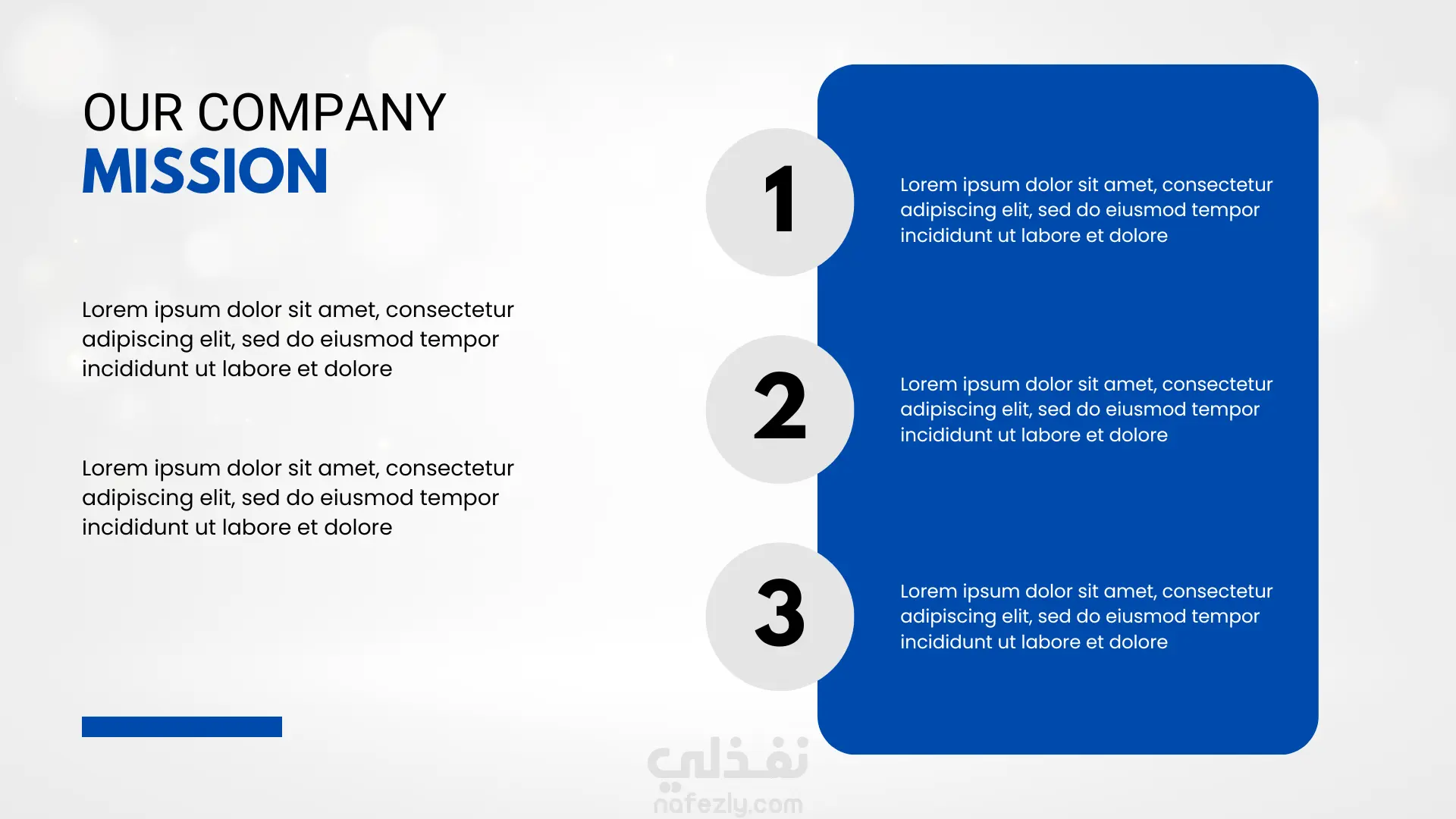 OUR COMPANY
MISSION

Lorem ipsum dolor sit amet, consectetur adipiscing elit, sed do eiusmod tempor incididunt ut labore et dolore

Lorem ipsum dolor sit amet, consectetur adipiscing elit, sed do eiusmod tempor incididunt ut labore et dolore

1

Lorem ipsum dolor sit amet, consectetur adipiscing elit, sed do eiusmod tempor incididunt ut labore et dolore

2

Lorem ipsum dolor sit amet, consectetur adipiscing elit, sed do eiusmod tempor incididunt ut labore et dolore

3

Lorem ipsum dolor sit amet, consectetur adipiscing elit, sed do eiusmod tempor incididunt ut labore et dolore

نفذلي
nafezly.com